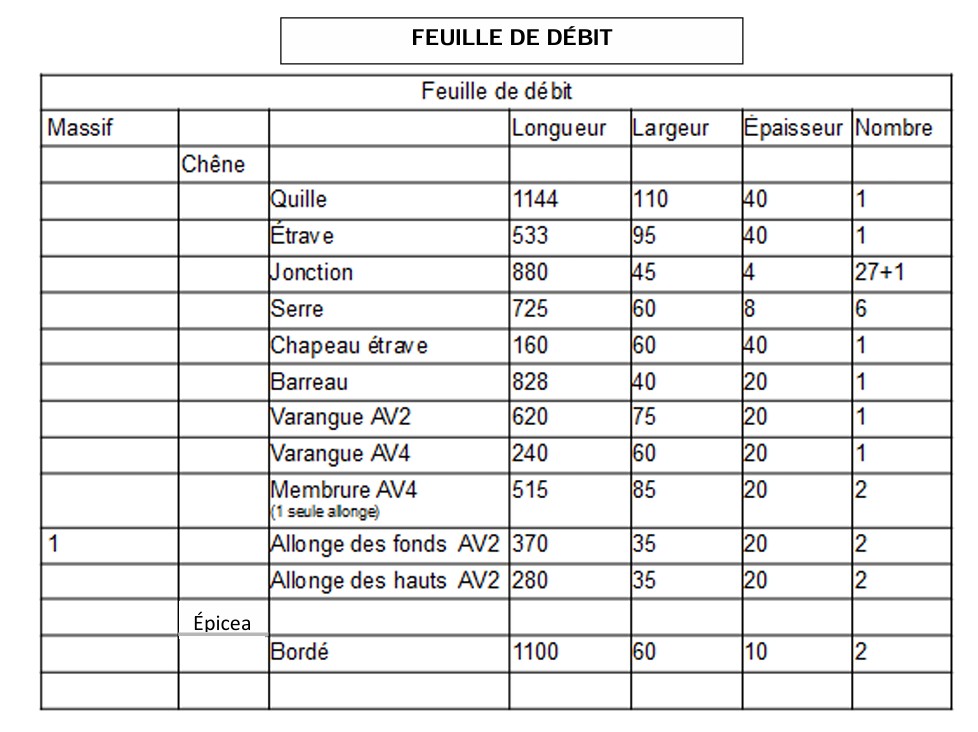 FEUILLE DE DÉBIT

| Feuille de débit | | | | | | |
|---|---|---|---|---|---|---|
| Massif | | | Longueur | Largeur | Épaisseur | Nombre |
| | Chêne | | | | | |
| | | Quille | 1144 | 110 | 40 | 1 |
| | | Étrave | 533 | 95 | 40 | 1 |
| | | Jonction | 880 | 45 | 4 | 27+1 |
| | | Serre | 725 | 60 | 8 | 6 |
| | | Chapeau étrave | 160 | 60 | 40 | 1 |
| | | Barreau | 828 | 40 | 20 | 1 |
| | | Varangue AV2 | 620 | 75 | 20 | 1 |
| | | Varangue AV4 | 240 | 60 | 20 | 1 |
| | | Membrure AV4 (1 seule allonge) | 515 | 85 | 20 | 2 |
| 1 | | Allonge des fonds AV2 | 370 | 35 | 20 | 2 |
| | | Allonge des hauts AV2 | 280 | 35 | 20 | 2 |
| | Épicea | | | | | |
| | | Bordé | 1100 | 60 | 10 | 2 |
| | | | | | | |